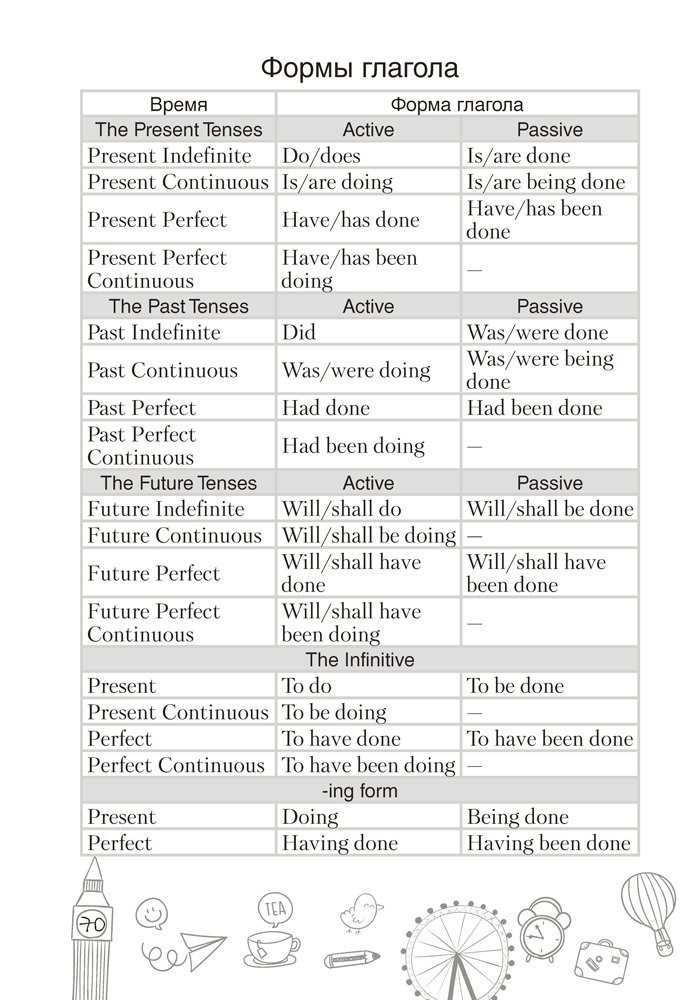 Формы глагола

| Время | Форма глагола | |
|---|---|---|
| The Present Tenses | Active | Passive |
| Present Indefinite | Do/does | Is/are done |
| Present Continuous | Is/are doing | Is/are being done |
| Present Perfect | Have/has done | Have/has been done |
| Present Perfect Continuous | Have/has been doing | — |
| The Past Tenses | Active | Passive |
| Past Indefinite | Did | Was/were done |
| Past Continuous | Was/were doing | Was/were being done |
| Past Perfect | Had done | Had been done |
| Past Perfect Continuous | Had been doing | — |
| The Future Tenses | Active | Passive |
| Future Indefinite | Will/shall do | Will/shall be done |
| Future Continuous | Will/shall be doing | — |
| Future Perfect | Will/shall have done | Will/shall have been done |
| Future Perfect Continuous | Will/shall have been doing | — |
| The Infinitive | | |
| Present | To do | To be done |
| Present Continuous | To be doing | — |
| Perfect | To have done | To have been done |
| Perfect Continuous | To have been doing | — |
| -ing form | | |
| Present | Doing | Being done |
| Perfect | Having done | Having been done |

70

TEA